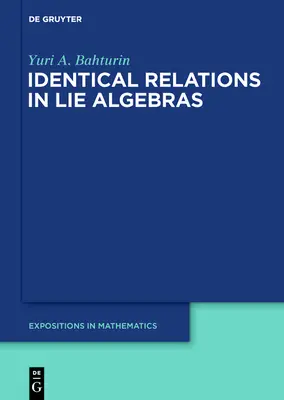 DE GRUYTER

Yuri A. Bahturin

IDENTICAL RELATIONS IN LIE ALGEBRAS

EXPOSITIONS IN MATHEMATICS

DE
G